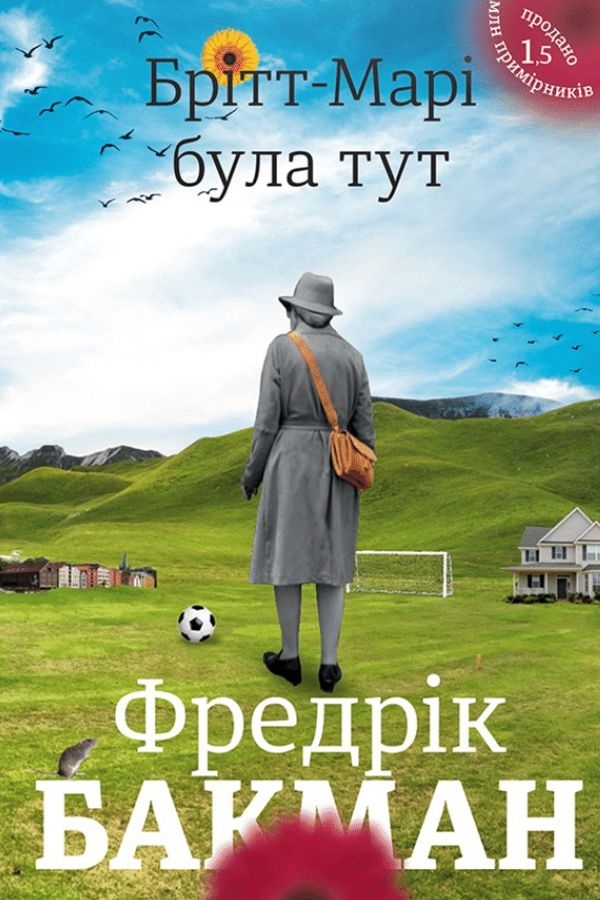 Брітт-Марі
була тут

продано
1,5
млн примірників

Фредрік
БАКМАН